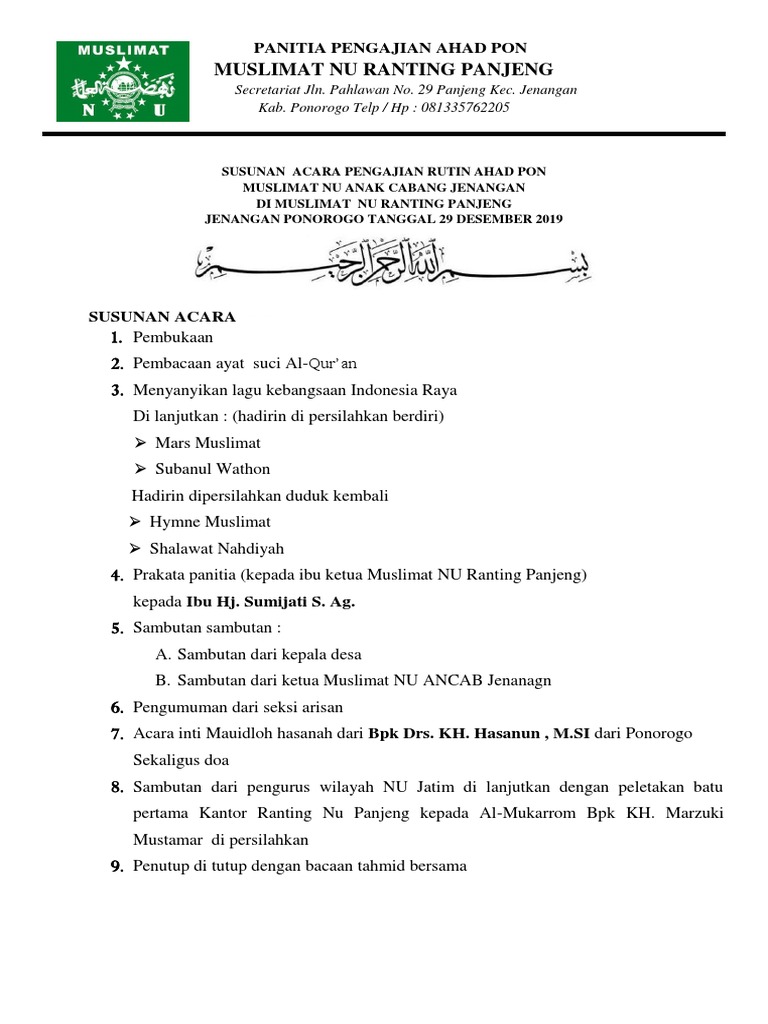 MUSLIMAT
N U

PANITIA PENGAJIAN AHAD PON
MUSLIMAT NU RANTING PANJENG
Secretariat Jln. Pahlawan No. 29 Panjeng Kec. Jenangan
Kab. Ponorogo Telp / Hp : 081335762205

SUSUNAN ACARA PENGAJIAN RUTIN AHAD PON
MUSLIMAT NU ANAK CABANG JENANGAN
DI MUSLIMAT NU RANTING PANJENG
JENANGAN PONOROGO TANGGAL 29 DESEMBER 2019

بسم الله الرحمن الرحيم

SUSUNAN ACARA
1. Pembukaan
2. Pembacaan ayat suci Al-Qur'an
3. Menyanyikan lagu kebangsaan Indonesia Raya
Di lanjutkan : (hadirin di persilahkan berdiri)
➢ Mars Muslimat
➢ Subanul Wathon
Hadirin dipersilahkan duduk kembali
➢ Hymne Muslimat
➢ Shalawat Nahdiyah
4. Prakata panitia (kepada ibu ketua Muslimat NU Ranting Panjeng) kepada Ibu Hj. Sumijati S. Ag.
5. Sambutan sambutan :
A. Sambutan dari kepala desa
B. Sambutan dari ketua Muslimat NU ANCAB Jenanagn
6. Pengumuman dari seksi arisan
7. Acara inti Mauidloh hasanah dari Bpk Drs. KH. Hasanun , M.SI dari Ponorogo Sekaligus doa
8. Sambutan dari pengurus wilayah NU Jatim di lanjutkan dengan peletakan batu pertama Kantor Ranting Nu Panjeng kepada Al-Mukarrom Bpk KH. Marzuki Mustamar di persilahkan
9. Penutup di tutup dengan bacaan tahmid bersama